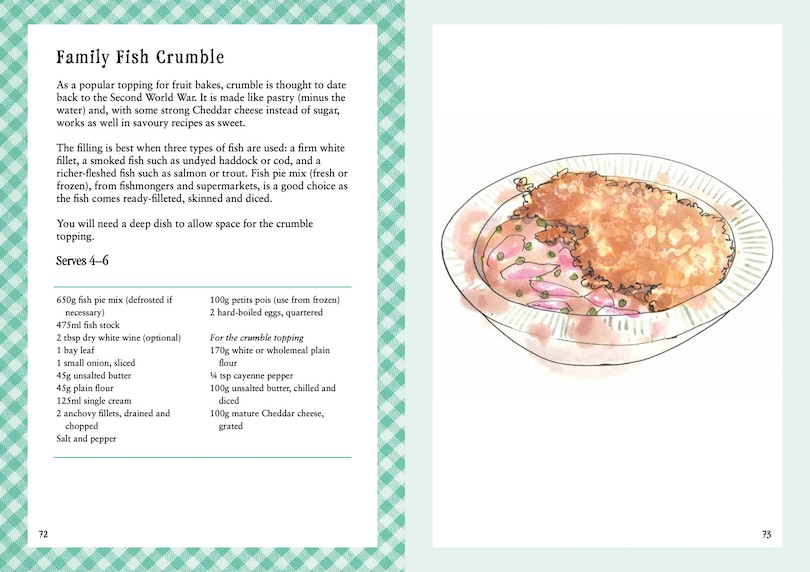 Family Fish Crumble

As a popular topping for fruit bakes, crumble is thought to date back to the Second World War. It is made like pastry (minus the water) and, with some strong Cheddar cheese instead of sugar, works as well in savoury recipes as sweet.

The filling is best when three types of fish are used: a firm white fillet, a smoked fish such as undyed haddock or cod, and a richer-fleshed fish such as salmon or trout. Fish pie mix (fresh or frozen), from fishmongers and supermarkets, is a good choice as the fish comes ready-filleted, skinned and diced.

You will need a deep dish to allow space for the crumble topping.

Serves 4–6

650g fish pie mix (defrosted if necessary)
475ml fish stock
2 tbsp dry white wine (optional)
1 bay leaf
1 small onion, sliced
45g unsalted butter
45g plain flour
125ml single cream
2 anchovy fillets, drained and chopped
Salt and pepper

100g petits pois (use from frozen)
2 hard-boiled eggs, quartered

For the crumble topping
170g white or wholemeal plain flour
¼ tsp cayenne pepper
100g unsalted butter, chilled and diced
100g mature Cheddar cheese, grated

72

73